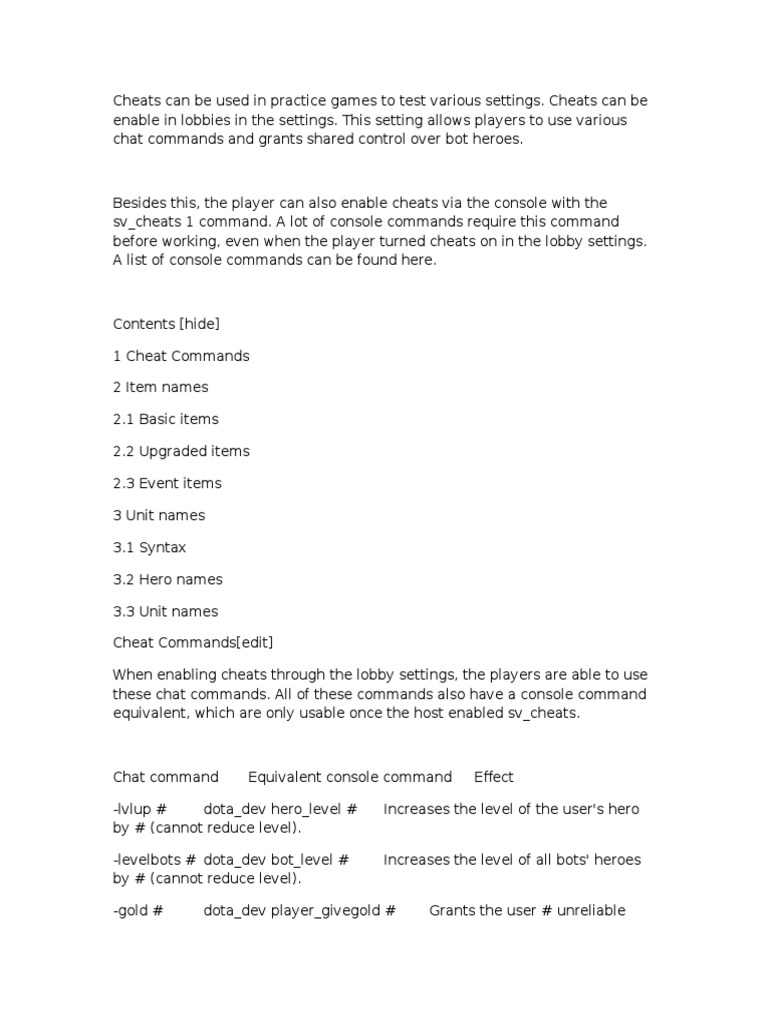 Cheats can be used in practice games to test various settings. Cheats can be enable in lobbies in the settings. This setting allows players to use various chat commands and grants shared control over bot heroes.

Besides this, the player can also enable cheats via the console with the sv_cheats 1 command. A lot of console commands require this command before working, even when the player turned cheats on in the lobby settings. A list of console commands can be found here.

Contents [hide]

1 Cheat Commands

2 Item names

2.1 Basic items

2.2 Upgraded items

2.3 Event items

3 Unit names

3.1 Syntax

3.2 Hero names

3.3 Unit names

Cheat Commands[edit]

When enabling cheats through the lobby settings, the players are able to use these chat commands. All of these commands also have a console command equivalent, which are only usable once the host enabled sv_cheats.

Chat command	Equivalent console command	Effect

-lvlup #	dota_dev hero_level #	Increases the level of the user's hero by # (cannot reduce level).

-levelbots #	dota_dev bot_level #	Increases the level of all bots' heroes by # (cannot reduce level).

-gold #	dota_dev player_givegold #	Grants the user # unreliable